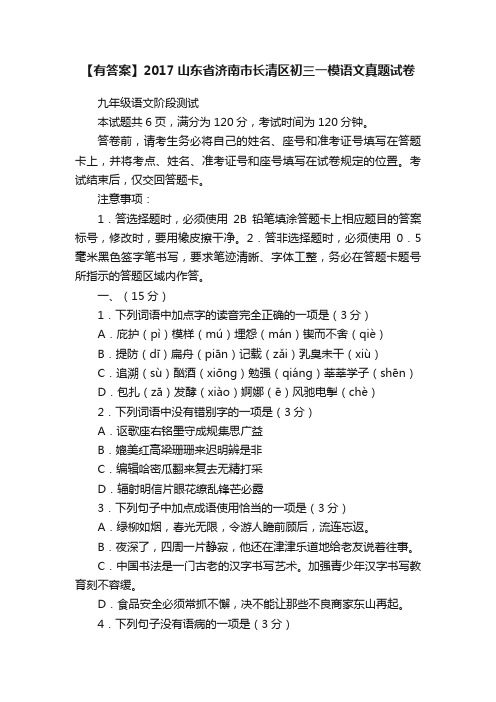 【有答案】2017 山东省济南市长清区初三一模语文真题试卷

九年级语文阶段测试

本试题共 6 页，满分为 120 分，考试时间为 120 分钟。

答卷前，请考生务必将自己的姓名、座号和准考证号填写在答题卡上，并将考点、姓名、准考证号和座号填写在试卷规定的位置。考试结束后，仅交回答题卡。

注意事项：

1．答选择题时，必须使用 2B 铅笔填涂答题卡上相应题目的答案标号，修改时，要用橡皮擦干净。2．答非选择题时，必须使用 0．5 毫米黑色签字笔书写，要求笔迹清晰、字体工整，务必在答题卡题号所指示的答题区域内作答。

一、（15 分）

1．下列词语中加点字的读音完全正确的一项是（3 分）

A．庇护（pì）模样（mú）埋怨（mán）锲而不舍（qiè）

B．提防（dī）扁舟（piān）记载（zǎi）乳臭未干（xiù）

C．追溯（sù）酗酒（xiōng）勉强（qiáng）莘莘学子（shēn）

D．包扎（zā）发酵（xiào）婀娜（ē）风驰电掣（chè）

2．下列词语中没有错别字的一项是（3 分）

A．讴歌座右铭墨守成规集思广益

B．媲美红高梁珊珊来迟明辨是非

C．编辑哈密瓜翻来复去无精打采

D．辐射明信片眼花缭乱锋芒必露

3．下列句子中加点成语使用恰当的一项是（3 分）

A．绿柳如烟，春光无限，令游人瞻前顾后，流连忘返。

B．夜深了，四周一片静寂，他还在津津乐道地给老友说着往事。

C．中国书法是一门古老的汉字书写艺术。加强青少年汉字书写教育刻不容缓。

D．食品安全必须常抓不懈，决不能让那些不良商家东山再起。

4．下列句子没有语病的一项是（3 分）